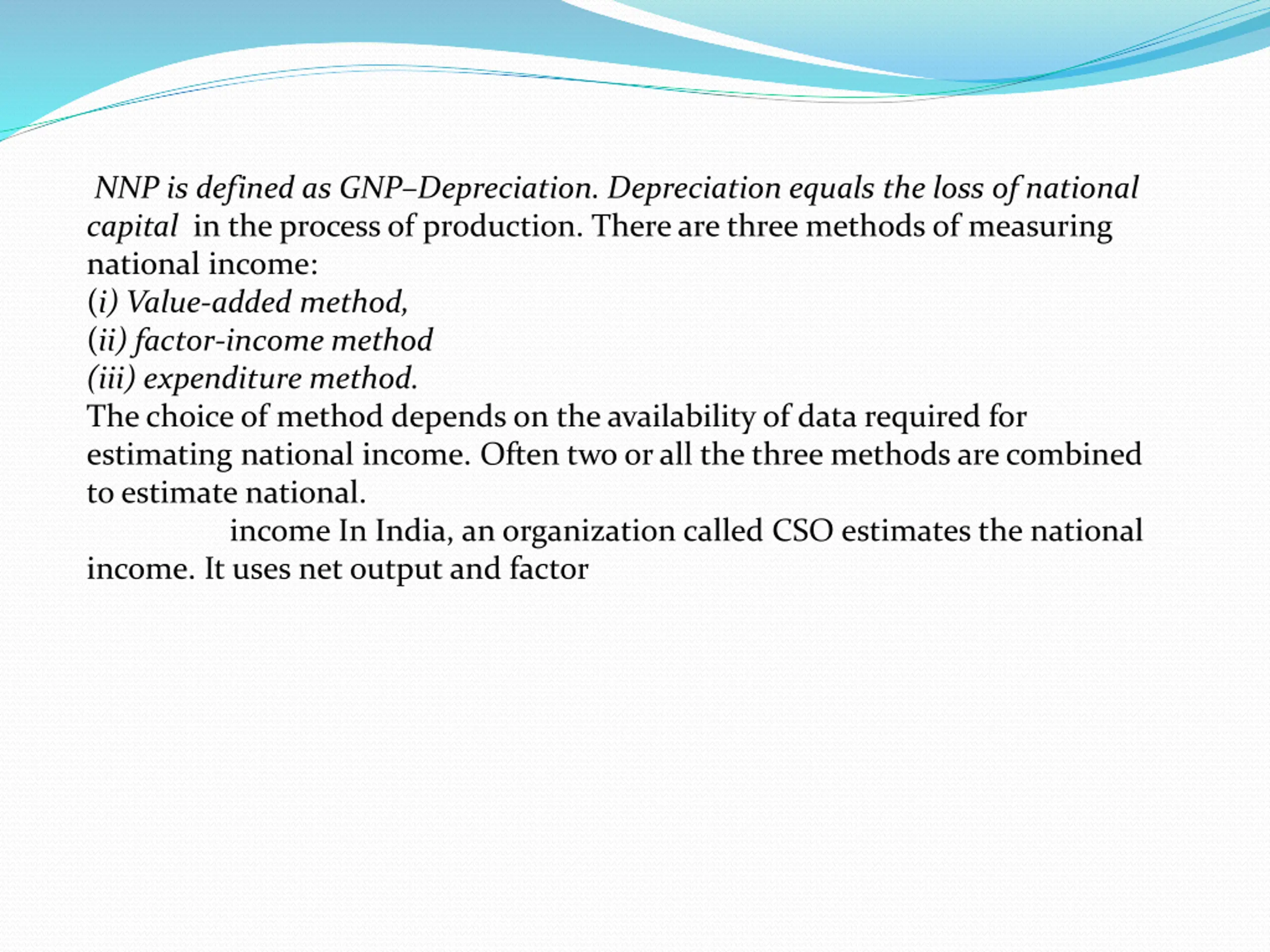 NNP is defined as GNP–Depreciation. Depreciation equals the loss of national capital in the process of production. There are three methods of measuring national income:

(i) Value-added method,

(ii) factor-income method

(iii) expenditure method.

The choice of method depends on the availability of data required for estimating national income. Often two or all the three methods are combined to estimate national.

income In India, an organization called CSO estimates the national income. It uses net output and factor